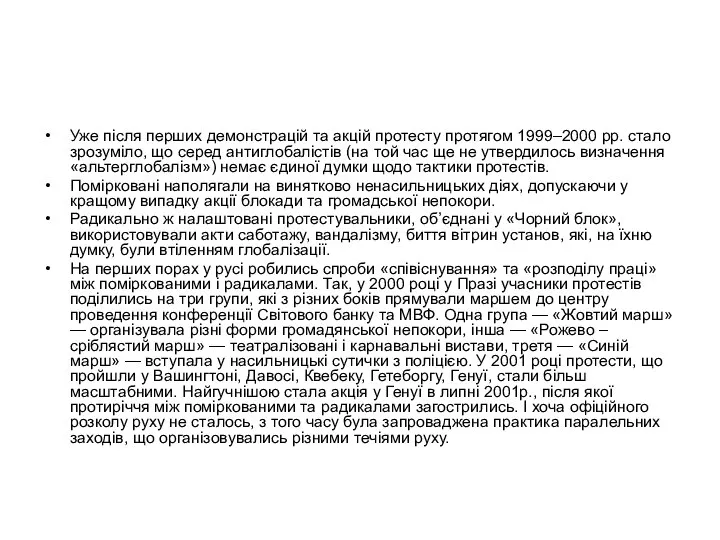 • Уже після перших демонстрацій та акцій протесту протягом 1999–2000 рр. стало зрозуміло, що серед антиглобалістів (на той час ще не утвердилось визначення «альтерглобалізм») немає єдиної думки щодо тактики протестів.

• Помірковані наполягали на винятково ненасильницьких діях, допускаючи у кращому випадку акції блокади та громадської непокори.

• Радикально ж налаштовані протестувальники, об'єднані у «Чорний блок», використовували акти саботажу, вандалізму, биття вітрин установ, які, на їхню думку, були втіленням глобалізації.

• На перших порах у русі робились спроби «співіснування» та «розподілу праці» між поміркованими і радикалами. Так, у 2000 році у Празі учасники протестів поділились на три групи, які з різних боків прямували маршем до центру проведення конференції Світового банку та МВФ. Одна група — «Жовтий марш» — організувала різні форми громадянської непокори, інша — «Рожево – сріблястий марш» — театралізовані і карнавальні вистави, третя — «Синій марш» — вступала у насильницькі сутички з поліцією. У 2001 році протести, що пройшли у Вашингтоні, Давосі, Квебеку, Гетеборгу, Генуї, стали більш масштабними. Найгучнішою стала акція у Генуї в липні 2001р., після якої протиріччя між поміркованими та радикалами загострились. І хоча офіційного розколу руху не сталось, з того часу була запроваджена практика паралельних заходів, що організовувались різними течіями руху.